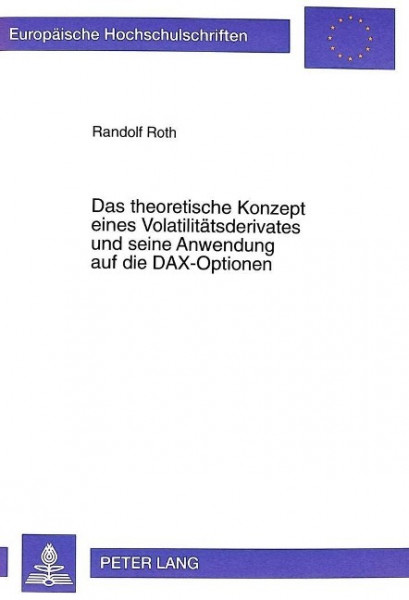 Europäische Hochschulschriften

Randolf Roth

Das theoretische Konzept eines Volatilitätsderivates und seine Anwendung auf die DAX-Optionen

PETER LANG